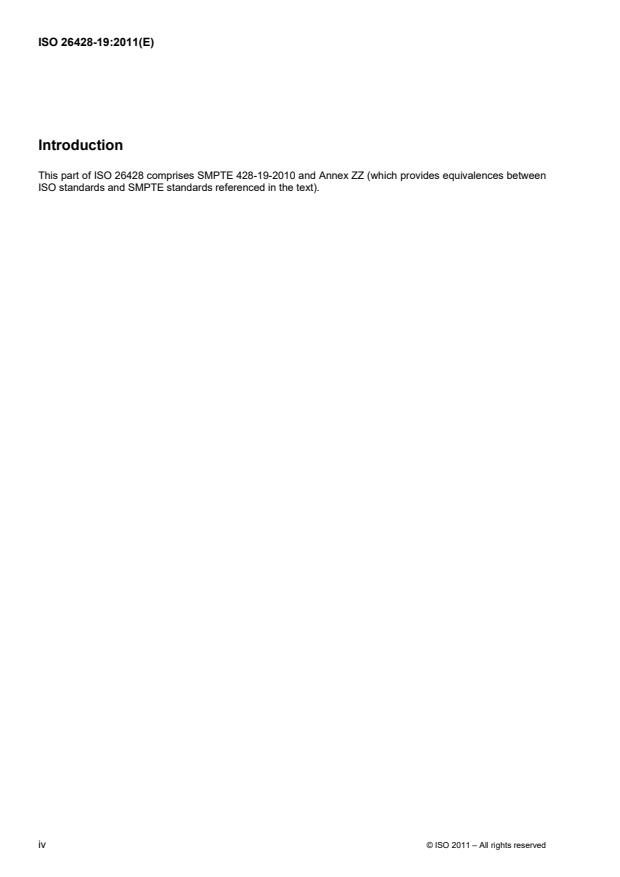 ISO 26428-19:2011(E)

Introduction

This part of ISO 26428 comprises SMPTE 428-19-2010 and Annex ZZ (which provides equivalences between ISO standards and SMPTE standards referenced in the text).

iv

© ISO 2011 – All rights reserved